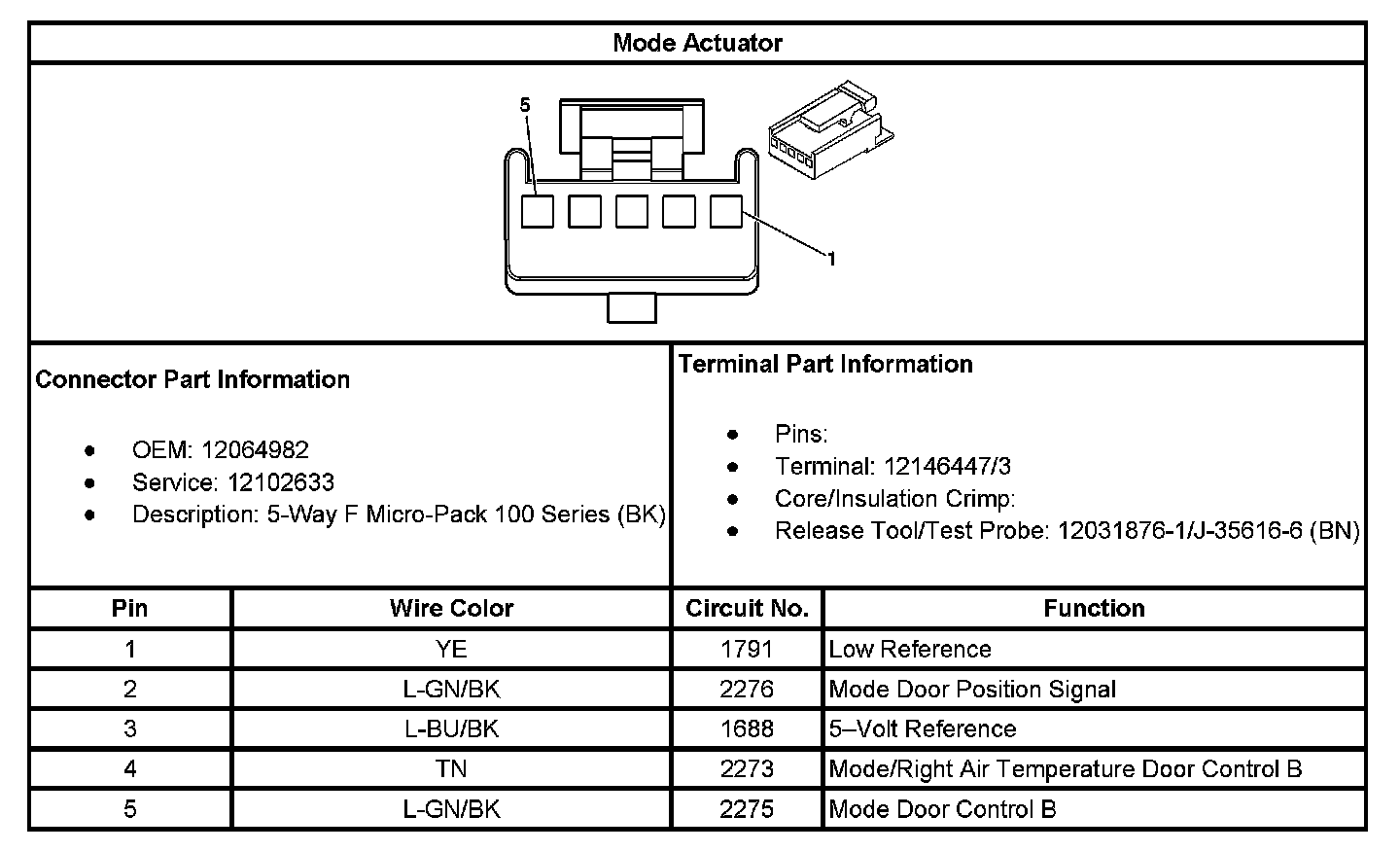 Mode Actuator

5

1

Connector Part Information

- OEM: 12064982
- Service: 12102633
- Description: 5-Way F Micro-Pack 100 Series (BK)

Terminal Part Information

- Pins:
- Terminal: 12146447/3
- Core/Insulation Crimp:
- Release Tool/Test Probe: 12031876-1/J-35616-6 (BN)

| Pin | Wire Color | Circuit No. | Function |
|---|---|---|---|
| 1 | YE | 1791 | Low Reference |
| 2 | L-GN/BK | 2276 | Mode Door Position Signal |
| 3 | L-BU/BK | 1688 | 5–Volt Reference |
| 4 | TN | 2273 | Mode/Right Air Temperature Door Control B |
| 5 | L-GN/BK | 2275 | Mode Door Control B |